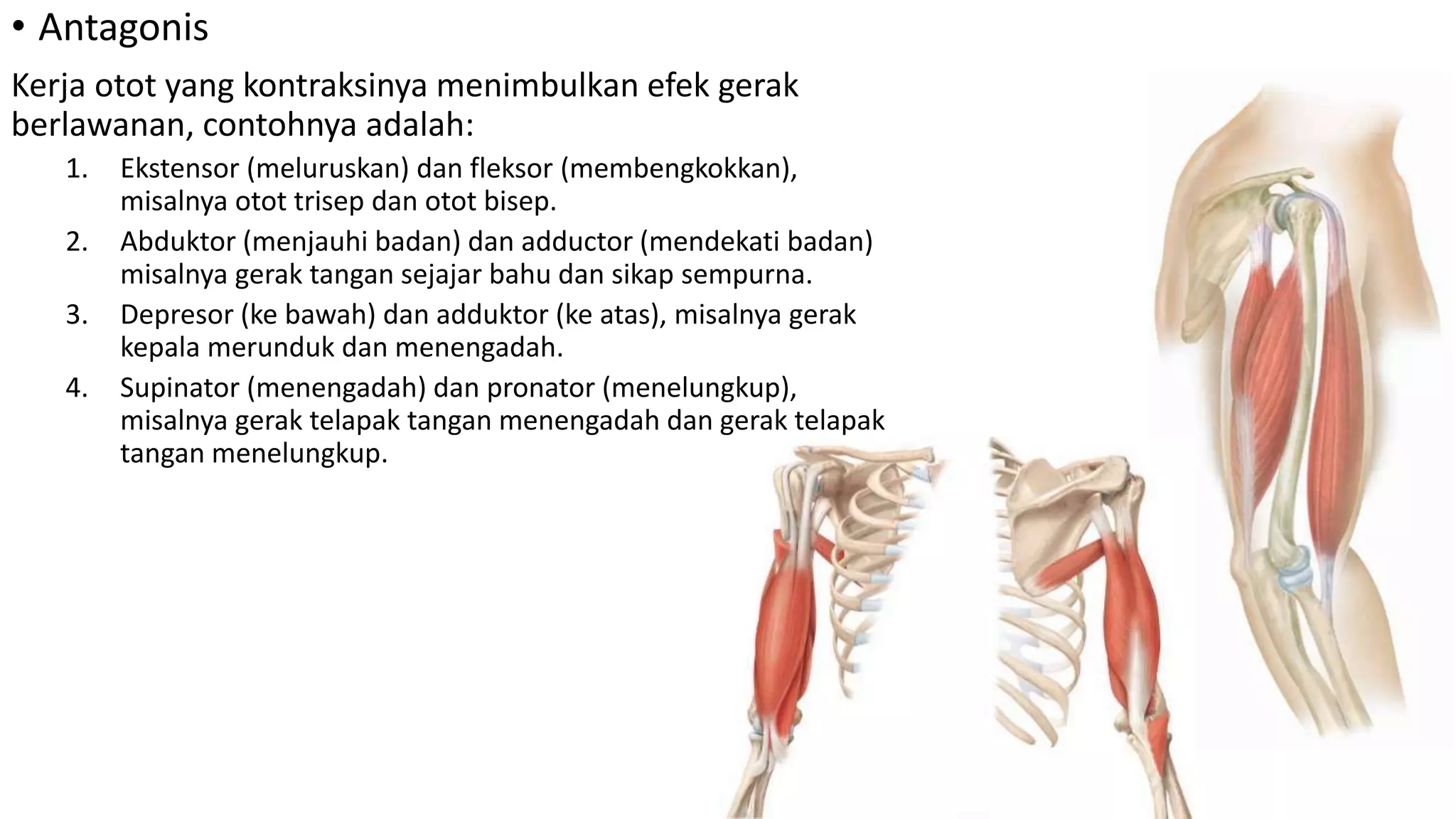 • Antagonis

Kerja otot yang kontraksinya menimbulkan efek gerak berlawanan, contohnya adalah:

1. Ekstensor (meluruskan) dan fleksor (membengkokkan), misalnya otot trisep dan otot bisep.
2. Abduktor (menjauhi badan) dan adductor (mendekati badan) misalnya gerak tangan sejajar bahu dan sikap sempurna.
3. Depresor (ke bawah) dan adduktor (ke atas), misalnya gerak kepala merunduk dan menengadah.
4. Supinator (menengadah) dan pronator (menelungkup), misalnya gerak telapak tangan menengadah dan gerak telapak tangan menelungkup.